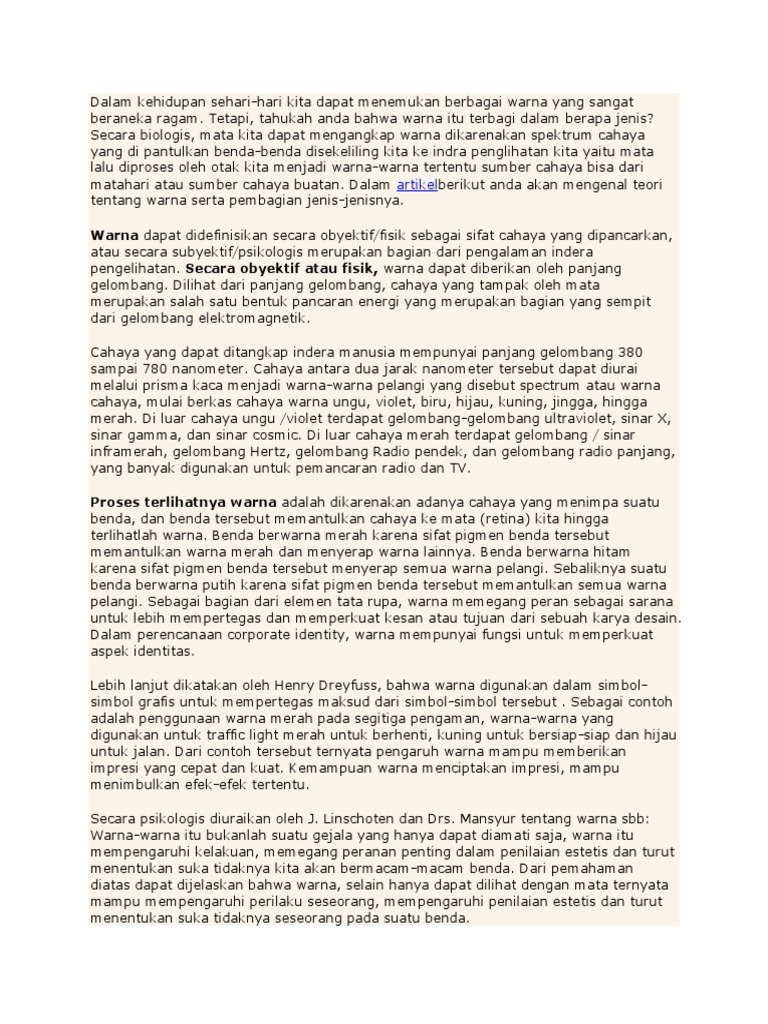 Dalam kehidupan sehari-hari kita dapat menemukan berbagai warna yang sangat beraneka ragam. Tetapi, tahukah anda bahwa warna itu terbagi dalam berapa jenis? Secara biologis, mata kita dapat mengangkap warna dikarenakan spektrum cahaya yang di pantulkan benda-benda disekeliling kita ke indra penglihatan kita yaitu mata lalu diproses oleh otak kita menjadi warna-warna tertentu sumber cahaya bisa dari matahari atau sumber cahaya buatan. Dalam artikelberikut anda akan mengenal teori tentang warna serta pembagian jenis-jenisnya.

Warna dapat didefinisikan secara obyektif/fisik sebagai sifat cahaya yang dipancarkan, atau secara subyektif/psikologis merupakan bagian dari pengalaman indera pengelihatan. Secara obyektif atau fisik, warna dapat diberikan oleh panjang gelombang. Dilihat dari panjang gelombang, cahaya yang tampak oleh mata merupakan salah satu bentuk pancaran energi yang merupakan bagian yang sempit dari gelombang elektromagnetik.

Cahaya yang dapat ditangkap indera manusia mempunyai panjang gelombang 380 sampai 780 nanometer. Cahaya antara dua jarak nanometer tersebut dapat diurai melalui prisma kaca menjadi warna-warna pelangi yang disebut spectrum atau warna cahaya, mulai berkas cahaya warna ungu, violet, biru, hijau, kuning, jingga, hingga merah. Di luar cahaya ungu /violet terdapat gelombang-gelombang ultraviolet, sinar X, sinar gamma, dan sinar cosmic. Di luar cahaya merah terdapat gelombang / sinar inframerah, gelombang Hertz, gelombang Radio pendek, dan gelombang radio panjang, yang banyak digunakan untuk pemancaran radio dan TV.

Proses terlihatnya warna adalah dikarenakan adanya cahaya yang menimpa suatu benda, dan benda tersebut memantulkan cahaya ke mata (retina) kita hingga terlihatlah warna. Benda berwarna merah karena sifat pigmen benda tersebut memantulkan warna merah dan menyerap warna lainnya. Benda berwarna hitam karena sifat pigmen benda tersebut menyerap semua warna pelangi. Sebaliknya suatu benda berwarna putih karena sifat pigmen benda tersebut memantulkan semua warna pelangi. Sebagai bagian dari elemen tata rupa, warna memegang peran sebagai sarana untuk lebih mempertegas dan memperkuat kesan atau tujuan dari sebuah karya desain. Dalam perencanaan corporate identity, warna mempunyai fungsi untuk memperkuat aspek identitas.

Lebih lanjut dikatakan oleh Henry Dreyfuss, bahwa warna digunakan dalam simbol-simbol grafis untuk mempertegas maksud dari simbol-simbol tersebut . Sebagai contoh adalah penggunaan warna merah pada segitiga pengaman, warna-warna yang digunakan untuk traffic light merah untuk berhenti, kuning untuk bersiap-siap dan hijau untuk jalan. Dari contoh tersebut ternyata pengaruh warna mampu memberikan impresi yang cepat dan kuat. Kemampuan warna menciptakan impresi, mampu menimbulkan efek-efek tertentu.

Secara psikologis diuraikan oleh J. Linschoten dan Drs. Mansyur tentang warna sbb: Warna-warna itu bukanlah suatu gejala yang hanya dapat diamati saja, warna itu mempengaruhi kelakuan, memegang peranan penting dalam penilaian estetis dan turut menentukan suka tidaknya kita akan bermacam-macam benda. Dari pemahaman diatas dapat dijelaskan bahwa warna, selain hanya dapat dilihat dengan mata ternyata mampu mempengaruhi perilaku seseorang, mempengaruhi penilaian estetis dan turut menentukan suka tidaknya seseorang pada suatu benda.